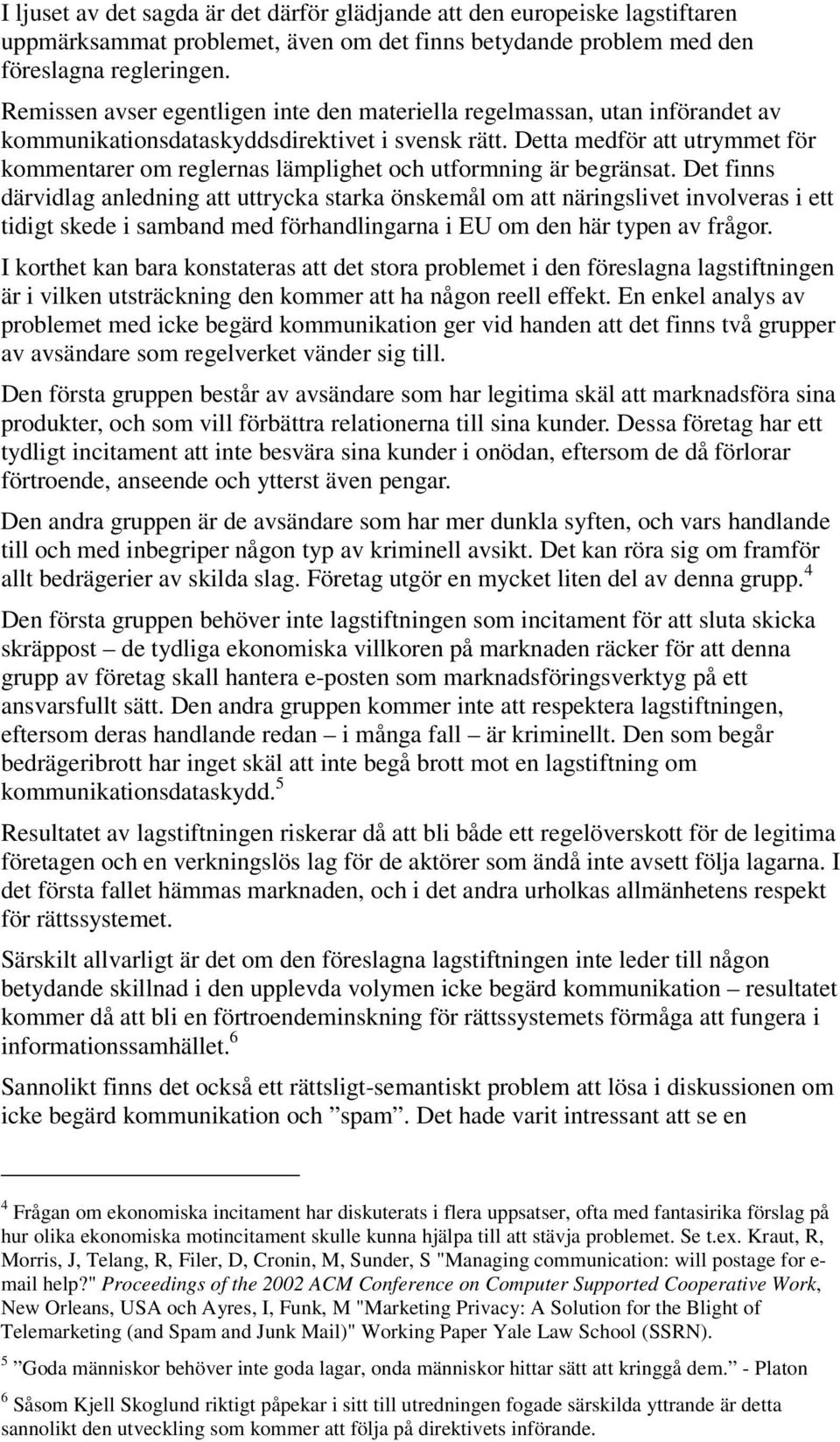 I ljuset av det sagda är det därför glädjande att den europeiske lagstiftaren uppmärksammat problemet, även om det finns betydande problem med den föreslagna regleringen.

Remissen avser egentligen inte den materiella regelmassan, utan införandet av kommunikationsdataskyddsdirektivet i svensk rätt. Detta medför att utrymmet för kommentarer om reglernas lämplighet och utformning är begränsat. Det finns därvidlag anledning att uttrycka starka önskemål om att näringslivet involveras i ett tidigt skede i samband med förhandlingarna i EU om den här typen av frågor.

I korthet kan bara konstateras att det stora problemet i den föreslagna lagstiftningen är i vilken utsträckning den kommer att ha någon reell effekt. En enkel analys av problemet med icke begärd kommunikation ger vid handen att det finns två grupper av avsändare som regelverket vänder sig till.

Den första gruppen består av avsändare som har legitima skäl att marknadsföra sina produkter, och som vill förbättra relationerna till sina kunder. Dessa företag har ett tydligt incitament att inte besvära sina kunder i onödan, eftersom de då förlorar förtroende, anseende och ytterst även pengar.

Den andra gruppen är de avsändare som har mer dunkla syften, och vars handlande till och med inbegriper någon typ av kriminell avsikt. Det kan röra sig om framför allt bedrägerier av skilda slag. Företag utgör en mycket liten del av denna grupp.$^4$

Den första gruppen behöver inte lagstiftningen som incitament för att sluta skicka skräppost – de tydliga ekonomiska villkoren på marknaden räcker för att denna grupp av företag skall hantera e-posten som marknadsföringsverktyg på ett ansvarsfullt sätt. Den andra gruppen kommer inte att respektera lagstiftningen, eftersom deras handlande redan – i många fall – är kriminellt. Den som begår bedrägeribrott har inget skäl att inte begå brott mot en lagstiftning om kommunikationsdataskydd.$^5$

Resultatet av lagstiftningen riskerar då att bli både ett regelöverskott för de legitima företagen och en verkningslös lag för de aktörer som ändå inte avsett följa lagarna. I det första fallet hämmas marknaden, och i det andra urholkas allmänhetens respekt för rättssystemet.

Särskilt allvarligt är det om den föreslagna lagstiftningen inte leder till någon betydande skillnad i den upplevda volymen icke begärd kommunikation – resultatet kommer då att bli en förtroendeminskning för rättssystemets förmåga att fungera i informationssamhället.$^6$

Sannolikt finns det också ett rättsligt-semantiskt problem att lösa i diskussionen om icke begärd kommunikation och ”spam”. Det hade varit intressant att se en

$^4$ Frågan om ekonomiska incitament har diskuterats i flera uppsatser, ofta med fantasirika förslag på hur olika ekonomiska motincitament skulle kunna hjälpa till att stävja problemet. Se t.ex. Kraut, R, Morris, J, Telang, R, Filer, D, Cronin, M, Sunder, S "Managing communication: will postage for e-mail help?" Proceedings of the 2002 ACM Conference on Computer Supported Cooperative Work, New Orleans, USA och Ayres, I, Funk, M "Marketing Privacy: A Solution for the Blight of Telemarketing (and Spam and Junk Mail)" Working Paper Yale Law School (SSRN).

$^5$ ”Goda människor behöver inte goda lagar, onda människor hittar sätt att kringgå dem.” - Platon

$^6$ Såsom Kjell Skoglund riktigt påpekar i sitt till utredningen fogade särskilda yttrande är detta sannolikt den utveckling som kommer att följa på direktivets införande.